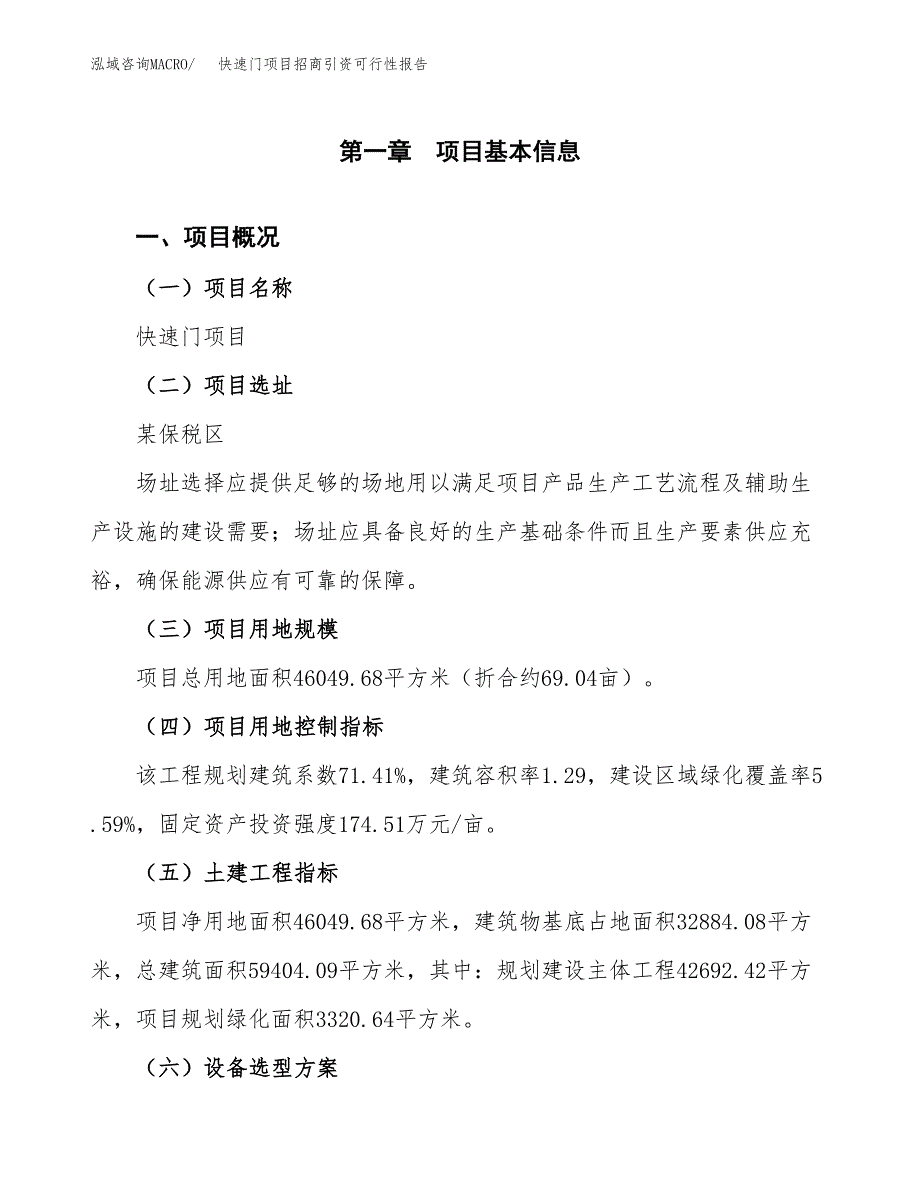 泓域咨询MACRO/　快速门项目招商引资可行性报告

第一章　项目基本信息

一、项目概况

（一）项目名称

快速门项目

（二）项目选址

某保税区

场址选择应提供足够的场地用以满足项目产品生产工艺流程及辅助生产设施的建设需要；场址应具备良好的生产基础条件而且生产要素供应充裕，确保能源供应有可靠的保障。

（三）项目用地规模

项目总用地面积46049.68平方米（折合约69.04亩）。

（四）项目用地控制指标

该工程规划建筑系数71.41%，建筑容积率1.29，建设区域绿化覆盖率5.59%，固定资产投资强度174.51万元/亩。

（五）土建工程指标

项目净用地面积46049.68平方米，建筑物基底占地面积32884.08平方米，总建筑面积59404.09平方米，其中：规划建设主体工程42692.42平方米，项目规划绿化面积3320.64平方米。

（六）设备选型方案